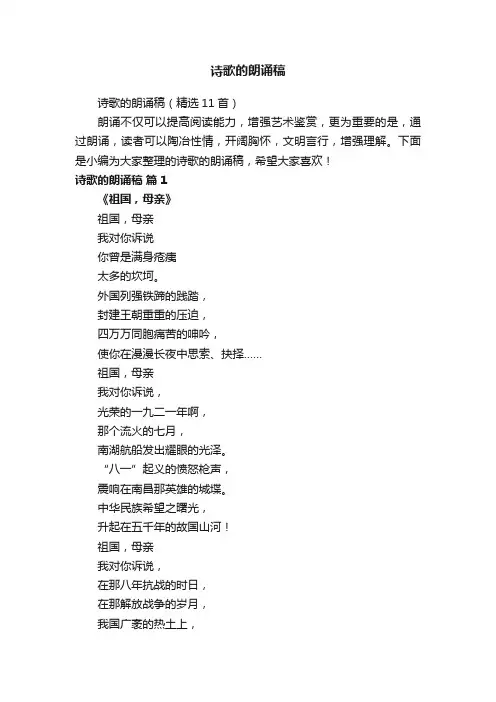 诗歌的朗诵稿

诗歌的朗诵稿（精选11首）

朗诵不仅可以提高阅读能力，增强艺术鉴赏，更为重要的是，通过朗诵，读者可以陶冶性情，开阔胸怀，文明言行，增强理解。下面是小编为大家整理的诗歌的朗诵稿，希望大家喜欢！

诗歌的朗诵稿 篇1

《祖国，母亲》

祖国，母亲
我对你诉说
你曾是满身疮痍
太多的坎坷。
外国列强铁蹄的践踏，
封建王朝重重的压迫，
四万万同胞痛苦的呻吟，
使你在漫漫长夜中思索、抉择……
祖国，母亲
我对你诉说，
光荣的一九二一年啊，
那个流火的七月，
南湖航船发出耀眼的光泽。
“八一”起义的愤怒枪声，
震响在南昌那英雄的城堞。
中华民族希望之曙光，
升起在五千年的故国山河！
祖国，母亲
我对你诉说，
在那八年抗战的时日，
在那解放战争的岁月，
我国广袤的热土上，